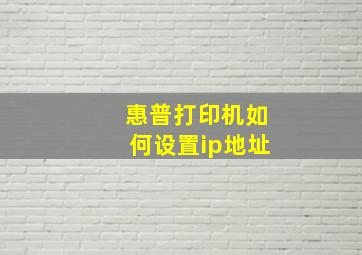 惠普打印机如何设置ip地址